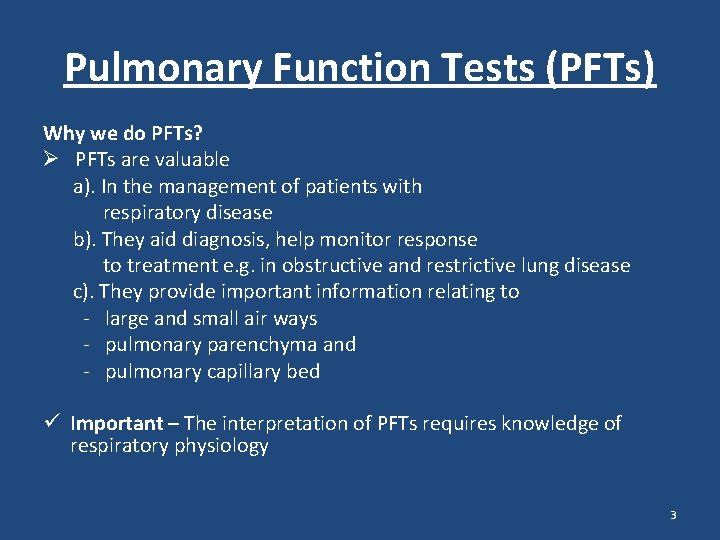 Pulmonary Function Tests (PFTs)

Why we do PFTs?

➢ PFTs are valuable

a). In the management of patients with respiratory disease

b). They aid diagnosis, help monitor response to treatment e.g. in obstructive and restrictive lung disease

c). They provide important information relating to

- large and small air ways
- pulmonary parenchyma and
- pulmonary capillary bed

✓ Important – The interpretation of PFTs requires knowledge of respiratory physiology

3